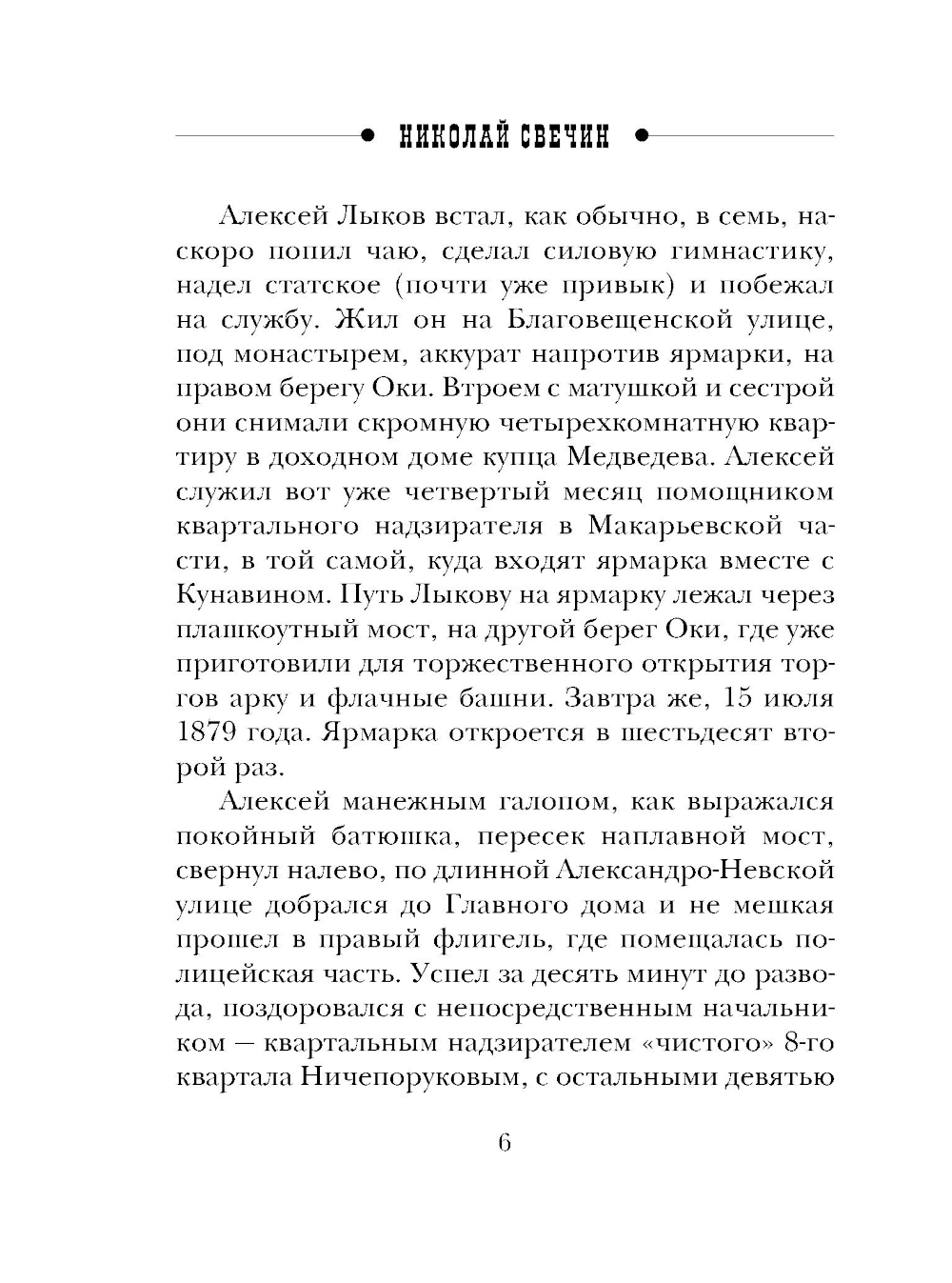 НИКОЛАЙ СВЕЧИН

Алексей Лыков встал, как обычно, в семь, наскоро попил чаю, сделал силовую гимнастику, надел статское (почти уже привык) и побежал на службу. Жил он на Благовещенской улице, под монастырем, аккурат напротив ярмарки, на правом берегу Оки. Втроем с матушкой и сестрой они снимали скромную четырехкомнатную квартиру в доходном доме купца Медведева. Алексей служил вот уже четвертый месяц помощником квартального надзирателя в Макарьевской части, в той самой, куда входят ярмарка вместе с Кунавином. Путь Лыкову на ярмарку лежал через плашкоутный мост, на другой берег Оки, где уже приготовили для торжественного открытия торгов арку и флачные башни. Завтра же, 15 июля 1879 года. Ярмарка откроется в шестьдесят второй раз.

Алексей манежным галопом, как выражался покойный батюшка, пересек наплавной мост, свернул налево, по длинной Александро-Невской улице добрался до Главного дома и не мешкая прошел в правый флигель, где помещалась полицейская часть. Успел за десять минут до развода, поздоровался с непосредственным начальником — квартальным надзирателем «чистого» 8-го квартала Ничепоруковым, с остальными девятью

6